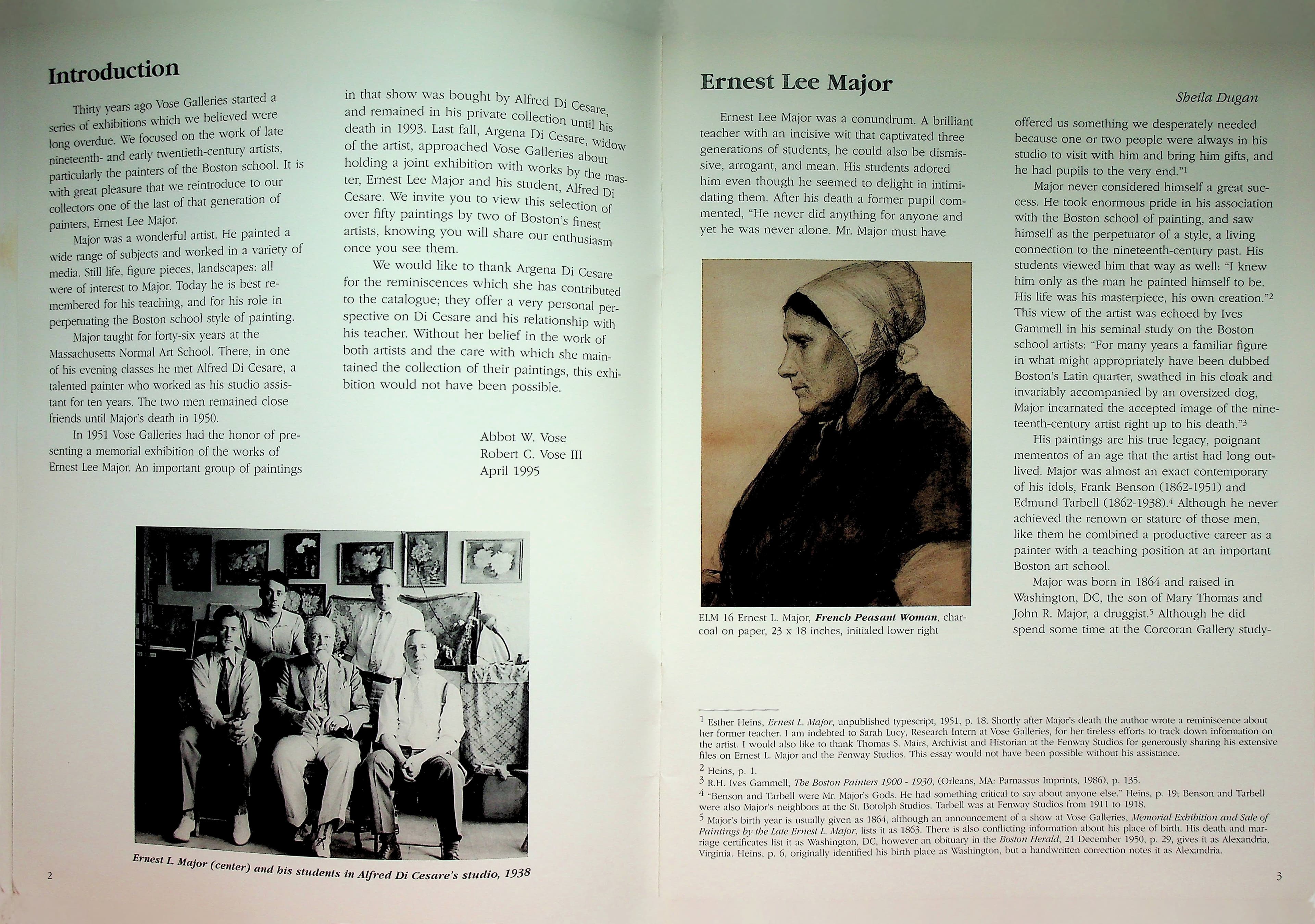 Introduction

Thirty years ago Vose Galleries started a series of exhibitions which we believed were long overdue. We focused on the work of late nineteenth- and early twentieth-century artists, particularly the painters of the Boston school. It is with great pleasure that we reintroduce to our collectors one of the last of that generation of painters, Ernest Lee Major.

Major was a wonderful artist. He painted a wide range of subjects and worked in a variety of media. Still life, figure pieces, landscapes: all were of interest to Major. Today he is best remembered for his teaching, and for his role in perpetuating the Boston school style of painting.

Major taught for forty-six years at the Massachusetts Normal Art School. There, in one of his evening classes he met Alfred Di Cesare, a talented painter who worked as his studio assistant for ten years. The two men remained close friends until Major's death in 1950.

In 1951 Vose Galleries had the honor of presenting a memorial exhibition of the works of Ernest Lee Major. An important group of paintings in that show was bought by Alfred Di Cesare, and remained in his private collection until his death in 1993. Last fall, Argena Di Cesare, widow of the artist, approached Vose Galleries about holding a joint exhibition with works by the master, Ernest Lee Major and his student, Alfred Di Cesare. We invite you to view this selection of over fifty paintings by two of Boston's finest artists, knowing you will share our enthusiasm once you see them.

We would like to thank Argena Di Cesare for the reminiscences which she has contributed to the catalogue; they offer a very personal perspective on Di Cesare and his relationship with his teacher. Without her belief in the work of both artists and the care with which she maintained the collection of their paintings, this exhibition would not have been possible.

Abbot W. Vose
Robert C. Vose III
April 1995

Ernest L. Major (center) and his students in Alfred Di Cesare's studio, 1938

2

Ernest Lee Major

Sheila Dugan

Ernest Lee Major was a conundrum. A brilliant teacher with an incisive wit that captivated three generations of students, he could also be dismissive, arrogant, and mean. His students adored him even though he seemed to delight in intimidating them. After his death a former pupil commented, "He never did anything for anyone and yet he was never alone. Mr. Major must have

ELM 16 Ernest L. Major, French Peasant Woman, charcoal on paper, 23 x 18 inches, initialed lower right

offered us something we desperately needed because one or two people were always in his studio to visit with him and bring him gifts, and he had pupils to the very end."$^{1}$

Major never considered himself a great success. He took enormous pride in his association with the Boston school of painting, and saw himself as the perpetuator of a style, a living connection to the nineteenth-century past. His students viewed him that way as well: "I knew him only as the man he painted himself to be. His life was his masterpiece, his own creation."$^{2}$ This view of the artist was echoed by Ives Gammell in his seminal study on the Boston school artists: "For many years a familiar figure in what might appropriately have been dubbed Boston's Latin quarter, swathed in his cloak and invariably accompanied by an oversized dog, Major incarnated the accepted image of the nineteenth-century artist right up to his death."$^{3}$

His paintings are his true legacy, poignant mementos of an age that the artist had long outlived. Major was almost an exact contemporary of his idols, Frank Benson (1862-1951) and Edmund Tarbell (1862-1938).$^{4}$ Although he never achieved the renown or stature of those men, like them he combined a productive career as a painter with a teaching position at an important Boston art school.

Major was born in 1864 and raised in Washington, DC, the son of Mary Thomas and John R. Major, a druggist.$^{5}$ Although he did spend some time at the Corcoran Gallery study-

$^{1}$ Esther Heins, Ernest L. Major, unpublished typescript, 1951, p. 18. Shortly after Major's death the author wrote a reminiscence about her former teacher. I am indebted to Sarah Lucy, Research Intern at Vose Galleries, for her tireless efforts to track down information on the artist. I would also like to thank Thomas S. Mairs, Archivist and Historian at the Fenway Studios for generously sharing his extensive files on Ernest L. Major and the Fenway Studios. This essay would not have been possible without his assistance.

$^{2}$ Heins, p. 1.

$^{3}$ R.H. Ives Gammell, The Boston Painters 1900 - 1930, (Orleans, MA: Parnassus Imprints, 1986), p. 135.

$^{4}$ "Benson and Tarbell were Mr. Major's Gods. He had something critical to say about anyone else." Heins, p. 19; Benson and Tarbell were also Major's neighbors at the St. Botolph Studios. Tarbell was at Fenway Studios from 1911 to 1918.

$^{5}$ Major's birth year is usually given as 1864, although an announcement of a show at Vose Galleries, Memorial Exhibition and Sale of Paintings by the Late Ernest L. Major, lists it as 1863. There is also conflicting information about his place of birth. His death and marriage certificates list it as Washington, DC, however an obituary in the Boston Herald, 21 December 1950, p. 29, gives it as Alexandria, Virginia. Heins, p. 6, originally identified his birth place as Washington, but a handwritten correction notes it as Alexandria.

3